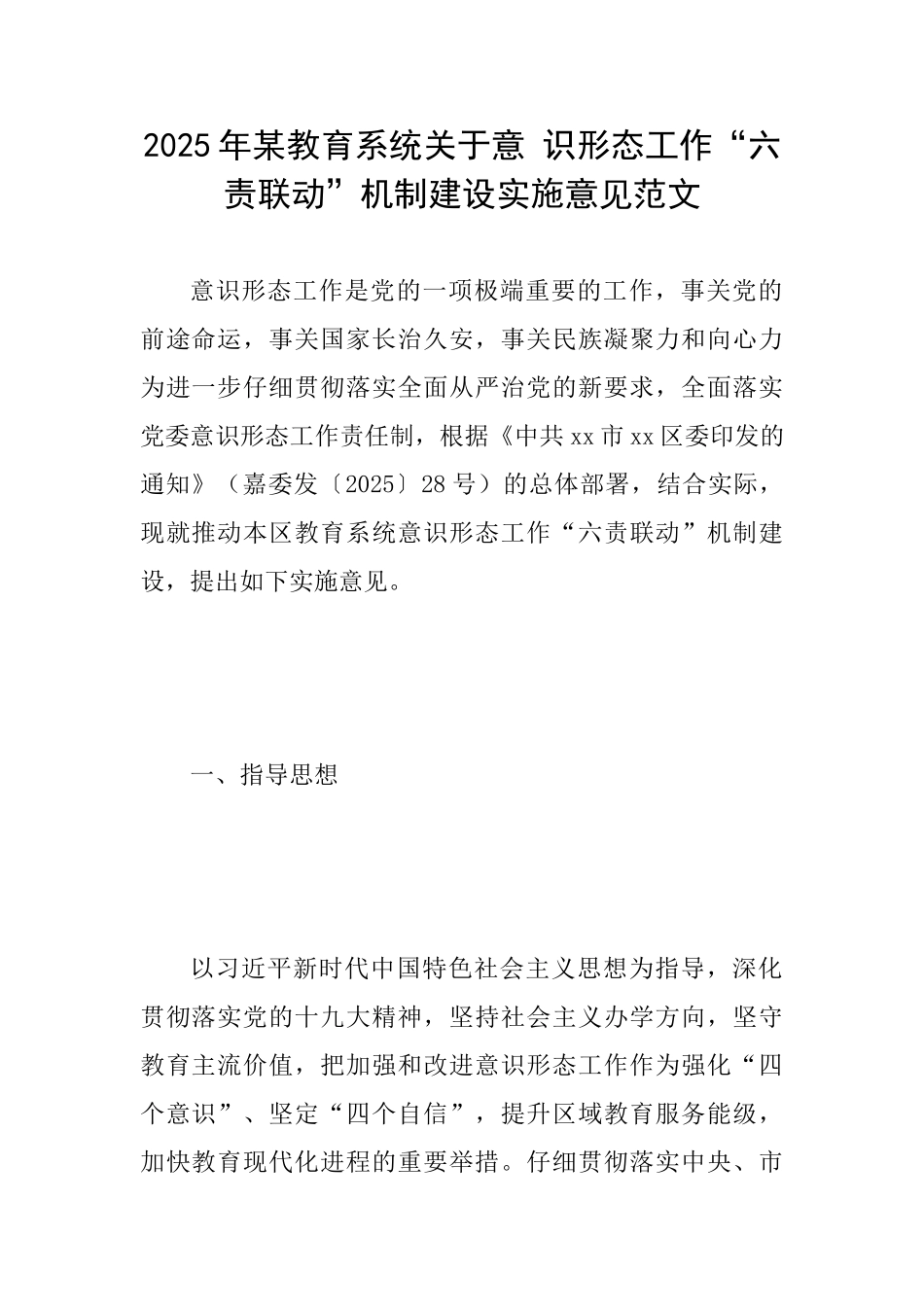 2025年某教育系统关于意 识形态工作“六责联动”机制建设实施意见范文

意识形态工作是党的一项极端重要的工作，事关党的前途命运，事关国家长治久安，事关民族凝聚力和向心力为进一步仔细贯彻落实全面从严治党的新要求，全面落实党委意识形态工作责任制，根据《中共xx市xx区委印发的通知》（嘉委发〔2025〕28号）的总体部署，结合实际，现就推动本区教育系统意识形态工作“六责联动”机制建设，提出如下实施意见。

一、指导思想

以习近平新时代中国特色社会主义思想为指导，深化贯彻落实党的十九大精神，坚持社会主义办学方向，坚守教育主流价值，把加强和改进意识形态工作作为强化“四个意识”、坚定“四个自信”，提升区域教育服务能级，加快教育现代化进程的重要举措。仔细贯彻落实中央、市